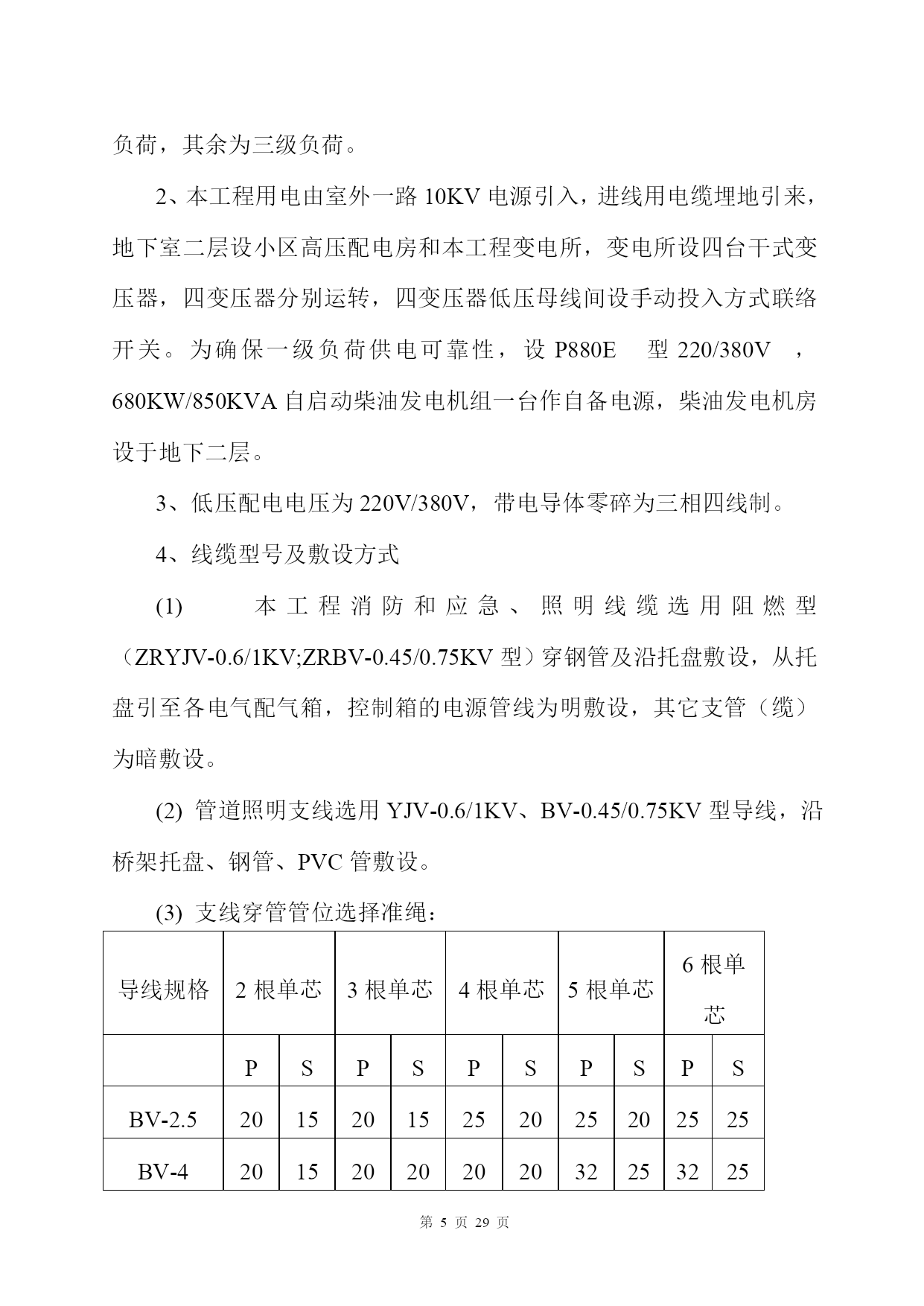 负荷，其余为三级负荷。

2、本工程用电由室外一路 10KV 电源引入，进线用电缆埋地引来，地下室二层设小区高压配电房和本工程变电所，变电所设四台干式变压器，四变压器分别运转，四变压器低压母线间设手动投入方式联络开关。为确保一级负荷供电可靠性，设 P880E 型 220/380V ，680KW/850KVA 自启动柴油发电机组一台作自备电源，柴油发电机房设于地下二层。

3、低压配电电压为 220V/380V，带电导体零碎为三相四线制。

4、线缆型号及敷设方式

(1) 本工程消防和应急、照明线缆选用阻燃型（ZRYJV-0.6/1KV;ZRBV-0.45/0.75KV 型）穿钢管及沿托盘敷设，从托盘引至各电气配气箱，控制箱的电源管线为明敷设，其它支管（缆）为暗敷设。

(2) 管道照明支线选用 YJV-0.6/1KV、BV-0.45/0.75KV 型导线，沿桥架托盘、钢管、PVC 管敷设。

(3) 支线穿管管位选择准绳：

| 导线规格 | 2 根单芯 | | 3 根单芯 | | 4 根单芯 | | 5 根单芯 | | 6 根单芯 | |
|---|---|---|---|---|---|---|---|---|---|---|
| | P | S | P | S | P | S | P | S | P | S |
| BV-2.5 | 20 | 15 | 20 | 15 | 25 | 20 | 25 | 20 | 25 | 25 |
| BV-4 | 20 | 15 | 20 | 20 | 20 | 20 | 32 | 25 | 32 | 25 |

第 5 页 29 页